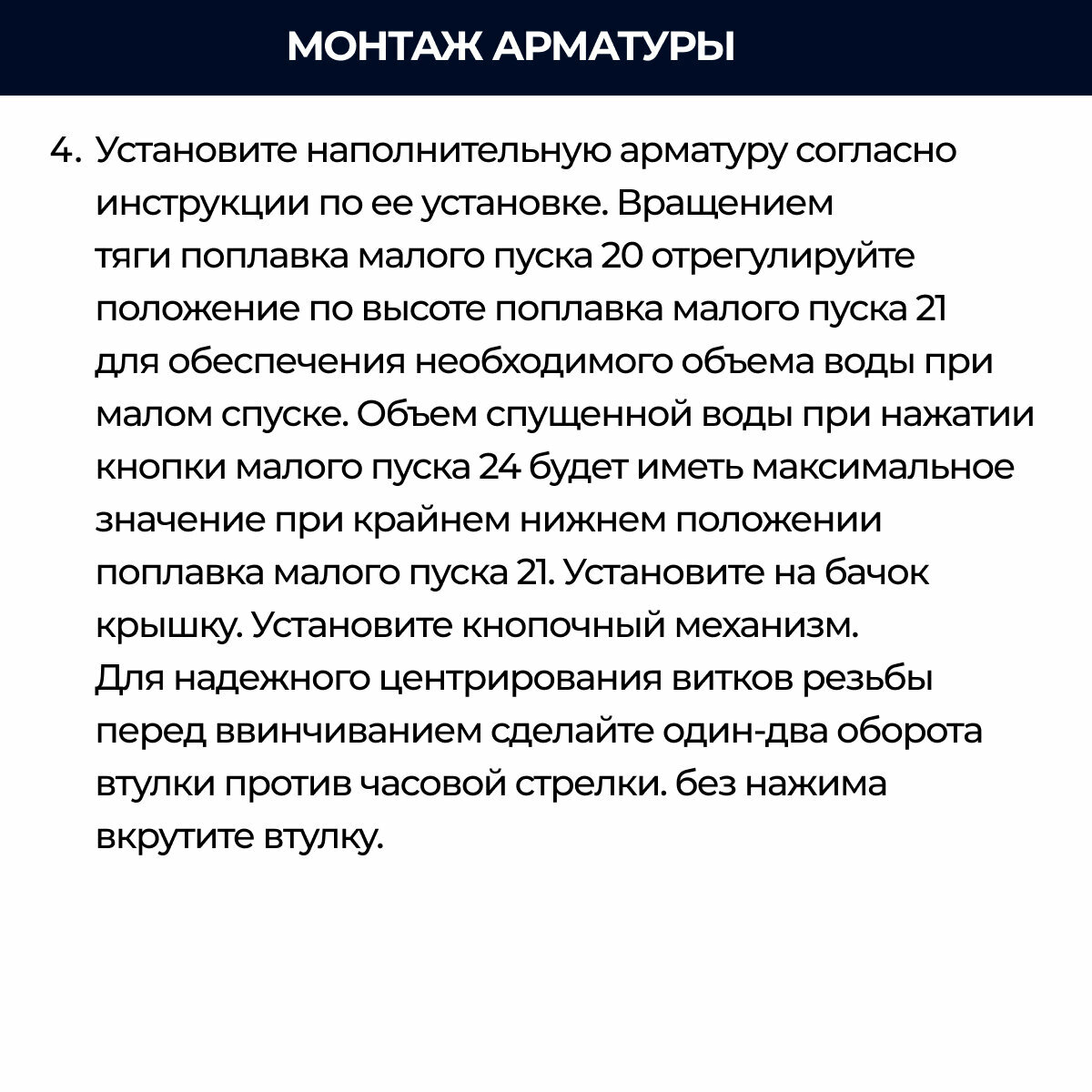 МОНТАЖ АРМАТУРЫ

4. Установите наполнительную арматуру согласно инструкции по ее установке. Вращением тяги поплавка малого пуска 20 отрегулируйте положение по высоте поплавка малого пуска 21 для обеспечения необходимого объема воды при малом спуске. Объем спущенной воды при нажатии кнопки малого пуска 24 будет иметь максимальное значение при крайнем нижнем положении поплавка малого пуска 21. Установите на бачок крышку. Установите кнопочный механизм. Для надежного центрирования витков резьбы перед ввинчиванием сделайте один-два оборота втулки против часовой стрелки. без нажима вкрутите втулку.